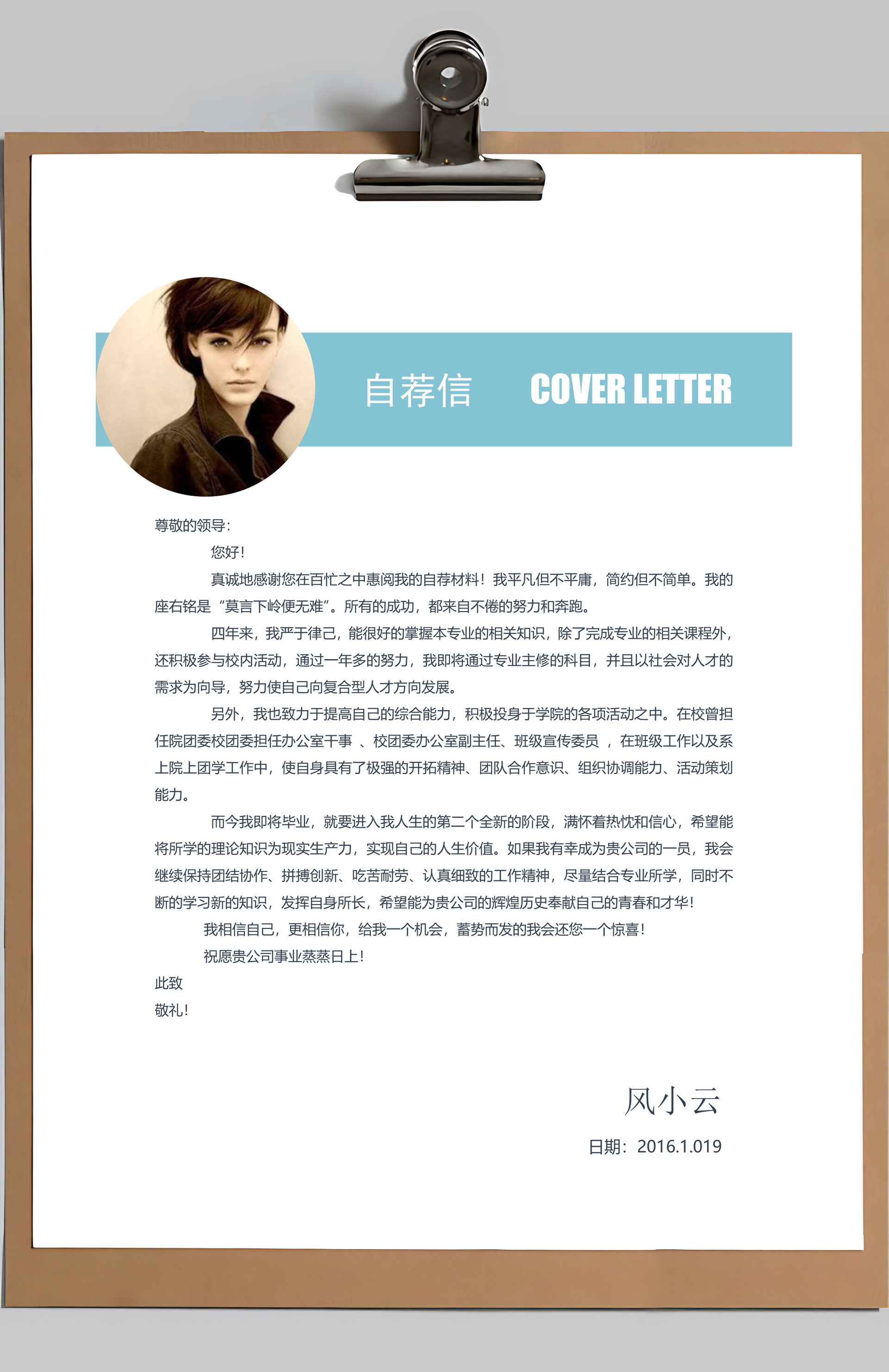 自荐信 COVER LETTER

尊敬的领导:

您好!

真诚地感谢您在百忙之中惠阅我的自荐材料!我平凡但不平庸，简约但不简单。我的座右铭是“莫言下岭便无难”。所有的成功，都来自不倦的努力和奔跑。

四年来，我严于律己，能很好的掌握本专业的相关知识，除了完成专业的相关课程外，还积极参与校内活动，通过一年多的努力，我即将通过专业主修的科目，并且以社会对人才的需求为向导，努力使自己向复合型人才方向发展。

另外，我也致力于提高自己的综合能力，积极投身于学院的各项活动之中。在校曾担任院团委校团委担任办公室干事 、校团委办公室副主任、班级宣传委员 ，在班级工作以及系上院上团学工作中，使自身具有了极强的开拓精神、团队合作意识、组织协调能力、活动策划能力。

而今我即将毕业，就要进入我人生的第二个全新的阶段，满怀着热忱和信心，希望能将所学的理论知识为现实生产力，实现自己的人生价值。如果我有幸成为贵公司的一员，我会继续保持团结协作、拼搏创新、吃苦耐劳、认真细致的工作精神，尽量结合专业所学，同时不断的学习新的知识，发挥自身所长，希望能为贵公司的辉煌历史奉献自己的青春和才华!

我相信自己，更相信你，给我一个机会，蓄势而发的我会还您一个惊喜!

祝愿贵公司事业蒸蒸日上!

此致

敬礼!

风小云

日期：2016.1.019